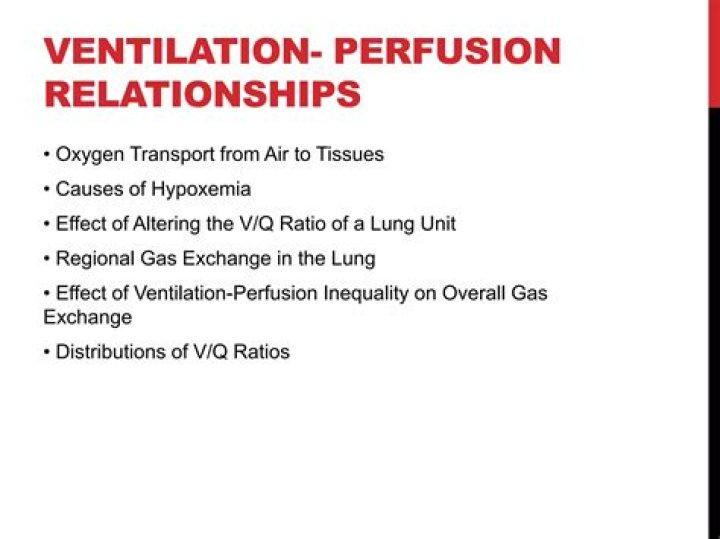 VENTILATION- PERFUSION RELATIONSHIPS

• Oxygen Transport from Air to Tissues

• Causes of Hypoxemia

• Effect of Altering the V/Q Ratio of a Lung Unit

• Regional Gas Exchange in the Lung

• Effect of Ventilation-Perfusion Inequality on Overall Gas Exchange

• Distributions of V/Q Ratios